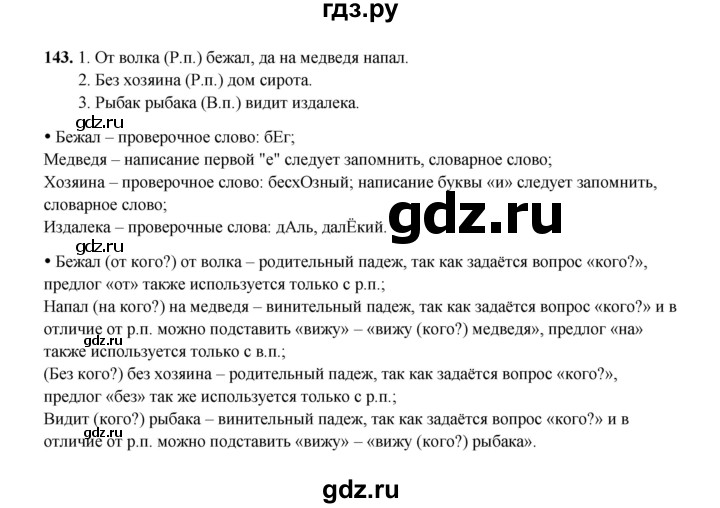 гдз.ру

143. 1. От волка (Р.п.) бежал, да на медведя напал.
2. Без хозяина (Р.п.) дом сирота.
3. Рыбак рыбака (В.п.) видит издалека.

gdz.ru

• Бежал – проверочное слово: бЕг;
Медведя – написание первой "е" следует запомнить, словарное слово;
Хозяина – проверочное слово: бесхОзный; написание буквы «и» следует запомнить, словарное слово;
Издалека – проверочные слова: дАль, далЁкий.

gdz.ru

gdz.ru

• Бежал (от кого?) от волка – родительный падеж, так как задаётся вопрос «кого?», предлог «от» также используется только с р.п.;
Напал (на кого?) на медведя – винительный падеж, так как задаётся вопрос «кого?» и в отличие от р.п. можно подставить «вижу» – «вижу (кого?) медведя», предлог «на» также используется только с в.п.;

gdz.ru

(Без кого?) без хозяина – родительный падеж, так как задаётся вопрос «кого?», предлог «без» так же используется только с р.п.;
Видит (кого?) рыбака – винительный падеж, так как задаётся вопрос «кого?» и в отличие от р.п. можно подставить «вижу» – «вижу (кого?) рыбака».

gdz.ru

gdz.ru